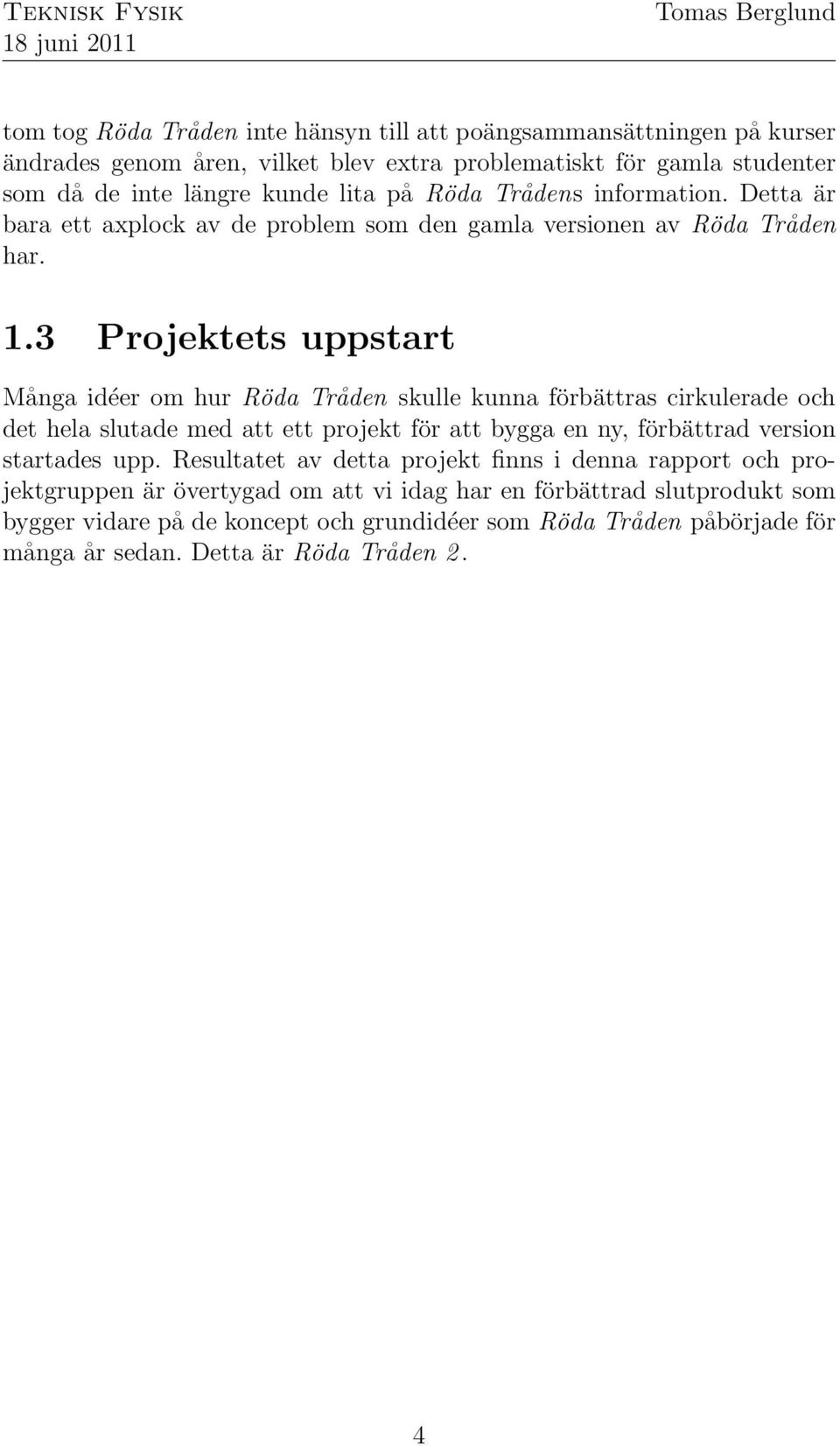 Teknisk Fysik
18 juni 2011

Tomas Berglund

tom tog Röda Tråden inte hänsyn till att poängsammansättningen på kurser ändrades genom åren, vilket blev extra problematiskt för gamla studenter som då de inte längre kunde lita på Röda Trådens information. Detta är bara ett axplock av de problem som den gamla versionen av Röda Tråden har.

1.3 Projektets uppstart

Många idéer om hur Röda Tråden skulle kunna förbättras cirkulerade och det hela slutade med att ett projekt för att bygga en ny, förbättrad version startades upp. Resultatet av detta projekt finns i denna rapport och projektgruppen är övertygad om att vi idag har en förbättrad slutprodukt som bygger vidare på de koncept och grundidéer som Röda Tråden påbörjade för många år sedan. Detta är Röda Tråden 2.

4